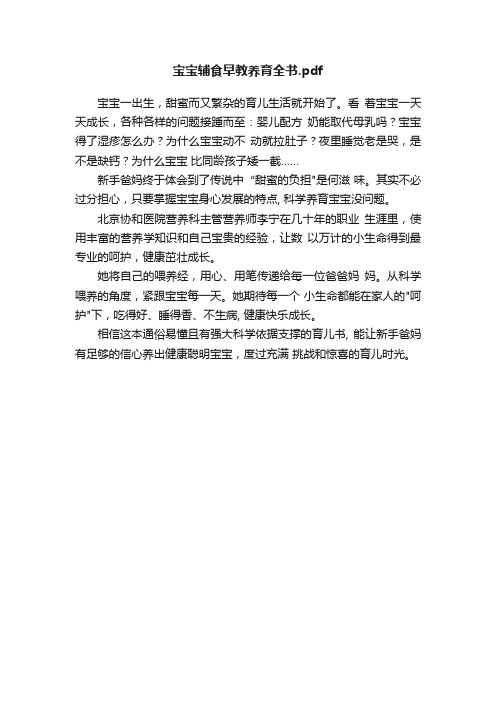 宝宝辅食早教养育全书.pdf

宝宝一出生，甜蜜而又繁杂的育儿生活就开始了。看 着宝宝一天天成长，各种各样的问题接踵而至：婴儿配方 奶能取代母乳吗？宝宝得了湿疹怎么办？为什么宝宝动不 动就拉肚子？夜里睡觉老是哭，是不是缺钙？为什么宝宝 比同龄孩子矮一截……

新手爸妈终于体会到了传说中 "甜蜜的负担"是何滋 味。其实不必过分担心，只要掌握宝宝身心发展的特点, 科学养育宝宝没问题。

北京协和医院营养科主管营养师李宁在几十年的职业 生涯里，使用丰富的营养学知识和自己宝贵的经验，让数 以万计的小生命得到最专业的呵护，健康茁壮成长。

她将自己的喂养经，用心、用笔传递给每一位爸爸妈 妈。从科学喂养的角度，紧跟宝宝每一天。她期待每一个 小生命都能在家人的"呵护"下，吃得好、睡得香、不生病, 健康快乐成长。

相信这本通俗易懂且有强大科学依据支撑的育儿书, 能让新手爸妈有足够的信心养出健康聪明宝宝，度过充满 挑战和惊喜的育儿时光。